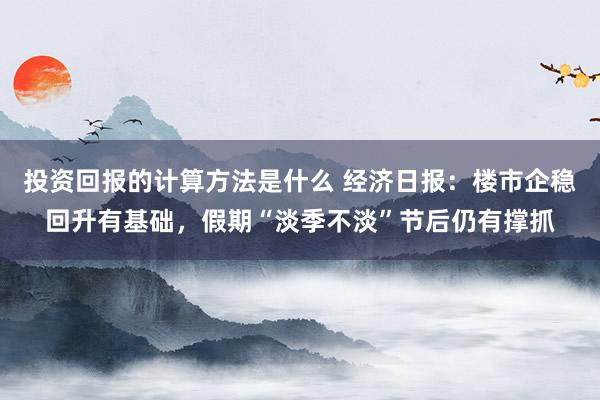 投资回报的计算方法是什么 经济日报：楼市企稳回升有基础，假期“淡季不淡”节后仍有撑抓